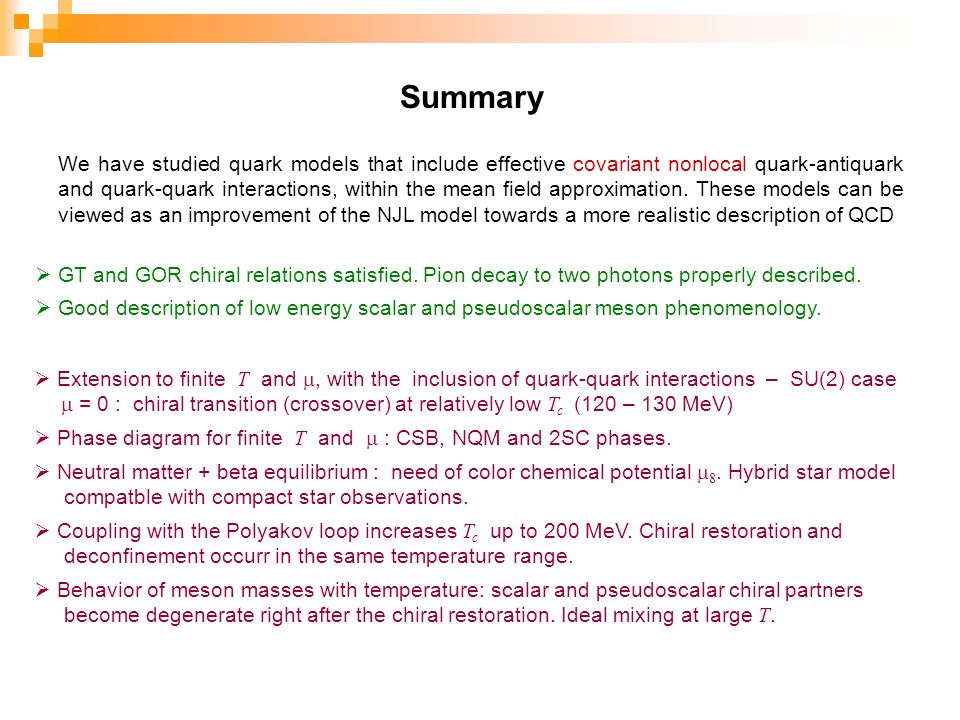 Summary

We have studied quark models that include effective covariant nonlocal quark-antiquark and quark-quark interactions, within the mean field approximation. These models can be viewed as an improvement of the NJL model towards a more realistic description of QCD

➢ GT and GOR chiral relations satisfied. Pion decay to two photons properly described.

➢ Good description of low energy scalar and pseudoscalar meson phenomenology.

➢ Extension to finite $T$ and $\mu$, with the inclusion of quark-quark interactions – SU(2) case
$\mu$ = 0 : chiral transition (crossover) at relatively low $T_c$ (120 – 130 MeV)

➢ Phase diagram for finite $T$ and $\mu$ : CSB, NQM and 2SC phases.

➢ Neutral matter + beta equilibrium : need of color chemical potential $\mu_8$. Hybrid star model compatble with compact star observations.

➢ Coupling with the Polyakov loop increases $T_c$ up to 200 MeV. Chiral restoration and deconfinement occurr in the same temperature range.

➢ Behavior of meson masses with temperature: scalar and pseudoscalar chiral partners become degenerate right after the chiral restoration. Ideal mixing at large $T$.